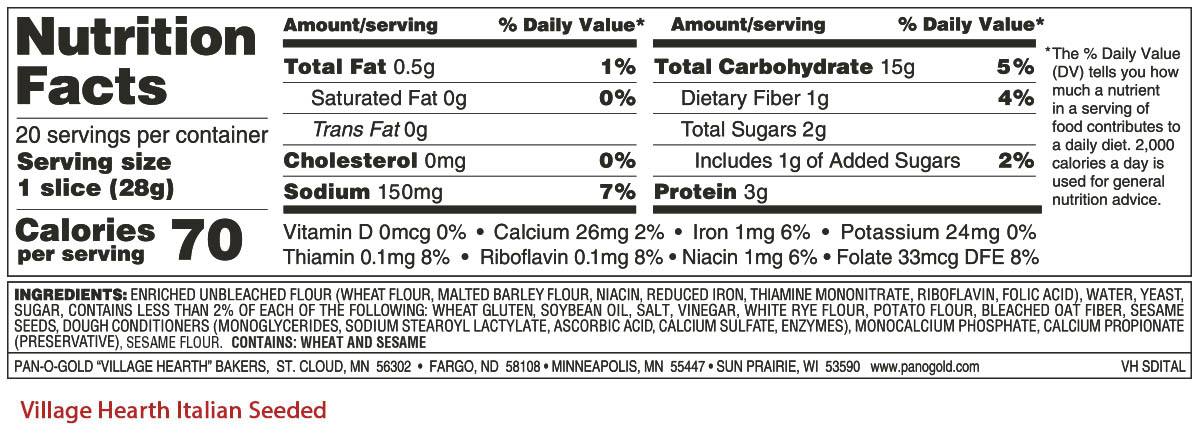 Nutrition Facts

20 servings per container
Serving size 1 slice (28g)

Calories per serving 70

| Amount/serving | % Daily Value* |
|---|---|
| Total Fat 0.5g | 1% |
| Saturated Fat 0g | 0% |
| Trans Fat 0g | |
| Cholesterol 0mg | 0% |
| Sodium 150mg | 7% |

| Amount/serving | % Daily Value* |
|---|---|
| Total Carbohydrate 15g | 5% |
| Dietary Fiber 1g | 4% |
| Total Sugars 2g | |
| Includes 1g of Added Sugars | 2% |
| Protein 3g | |

*The % Daily Value (DV) tells you how much a nutrient in a serving of food contributes to a daily diet. 2,000 calories a day is used for general nutrition advice.

Vitamin D 0mcg 0% • Calcium 26mg 2% • Iron 1mg 6% • Potassium 24mg 0%
Thiamin 0.1mg 8% • Riboflavin 0.1mg 8% • Niacin 1mg 6% • Folate 33mcg DFE 8%

INGREDIENTS: ENRICHED UNBLEACHED FLOUR (WHEAT FLOUR, MALTED BARLEY FLOUR, NIACIN, REDUCED IRON, THIAMINE MONONITRATE, RIBOFLAVIN, FOLIC ACID), WATER, YEAST, SUGAR, CONTAINS LESS THAN 2% OF EACH OF THE FOLLOWING: WHEAT GLUTEN, SOYBEAN OIL, SALT, VINEGAR, WHITE RYE FLOUR, POTATO FLOUR, BLEACHED OAT FIBER, SESAME SEEDS, DOUGH CONDITIONERS (MONOGLYCERIDES, SODIUM STEAROYL LACTYLATE, ASCORBIC ACID, CALCIUM SULFATE, ENZYMES), MONOCALCIUM PHOSPHATE, CALCIUM PROPIONATE (PRESERVATIVE), SESAME FLOUR. CONTAINS: WHEAT AND SESAME

PAN-O-GOLD "VILLAGE HEARTH" BAKERS, ST. CLOUD, MN 56302 • FARGO, ND 58108 • MINNEAPOLIS, MN 55447 • SUN PRAIRIE, WI 53590 www.panogold.com VH SDITAL

Village Hearth Italian Seeded